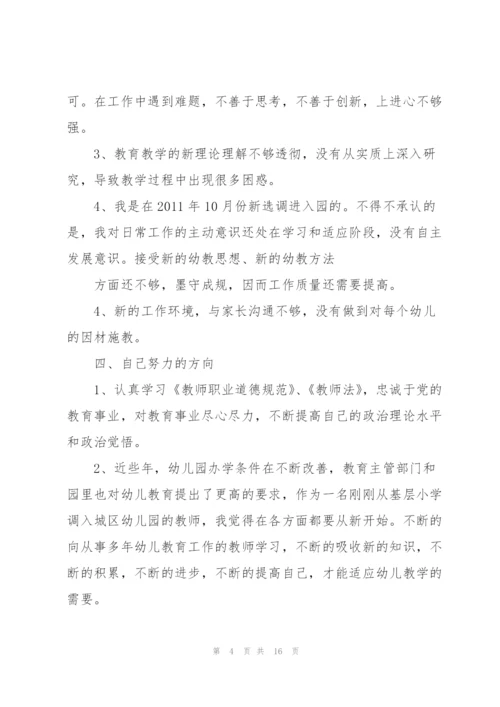 可。在工作中遇到难题，不善于思考，不善于创新，上进心不够强。

3、教育教学的新理论理解不够透彻，没有从实质上深入研究，导致教学过程中出现很多困惑。

4、我是在2011年10月份新选调进入园的。不得不承认的是，我对日常工作的主动意识还处在学习和适应阶段，没有自主发展意识。接受新的幼教思想、新的幼教方法

方面还不够，墨守成规，因而工作质量还需要提高。

4、新的工作环境，与家长沟通不够，没有做到对每个幼儿的因材施教。

四、自己努力的方向

1、认真学习《教师职业道德规范》、《教师法》，忠诚于党的教育事业，对教育事业尽心尽力，不断提高自己的政治理论水平和政治觉悟。

2、近些年，幼儿园办学条件在不断改善，教育主管部门和园里也对幼儿教育提出了更高的要求，作为一名刚刚从基层小学调入城区幼儿园的教师，我觉得在各方面都要从新开始。不断的向从事多年幼儿教育工作的教师学习，不断的吸收新的知识，不断的积累，不断的进步，不断的提高自己，才能适应幼儿教学的需要。

第 4 页 共 16 页